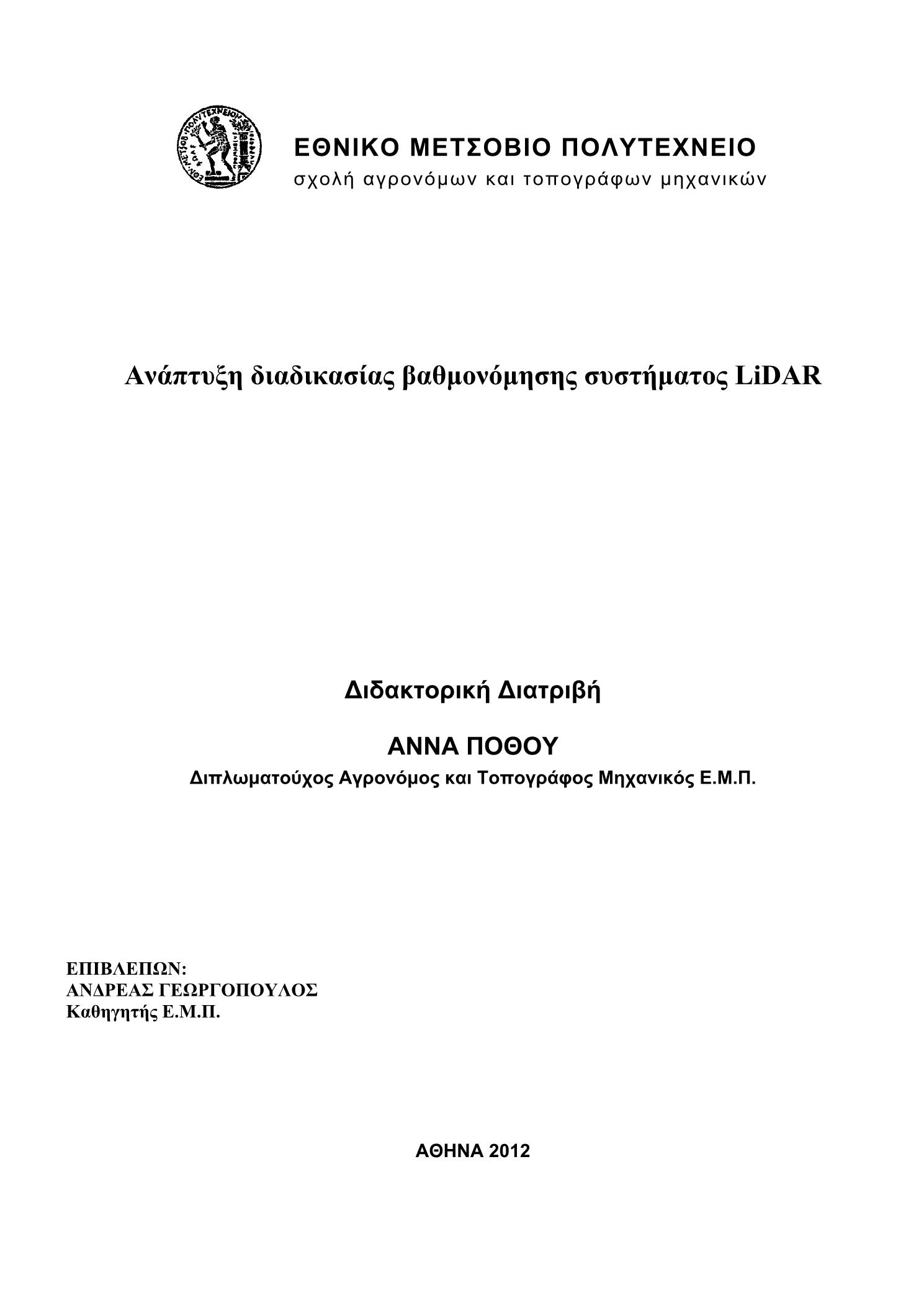 ΕΘΝΙΚΟ ΜΕΤΣΟΒΙΟ ΠΟΛΥΤΕΧΝΕΙΟ
σχολή αγρονόμων και τοπογράφων μηχανικών

Ανάπτυξη διαδικασίας βαθμονόμησης συστήματος LiDAR

Διδακτορική Διατριβή

ΑΝΝΑ ΠΟΘΟΥ
Διπλωματούχος Αγρονόμος και Τοπογράφος Μηχανικός Ε.Μ.Π.

ΕΠΙΒΛΕΠΩΝ:
ΑΝΔΡΕΑΣ ΓΕΩΡΓΟΠΟΥΛΟΣ
Καθηγητής Ε.Μ.Π.

ΑΘΗΝΑ 2012